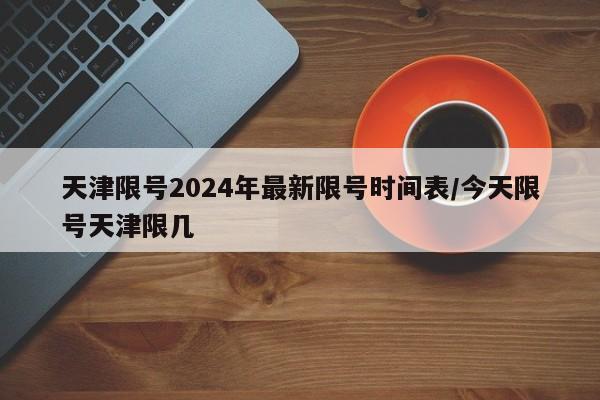 天津限号2024年最新限号时间表/今天限号天津限几